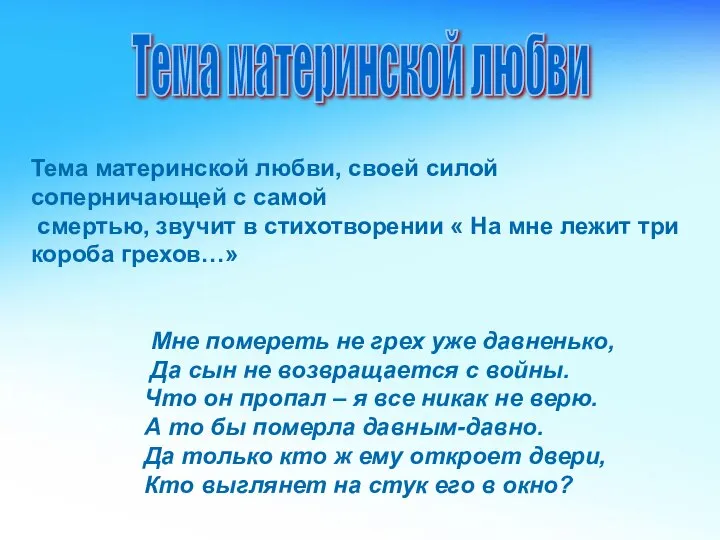 Тема материнской любви

Тема материнской любви, своей силой соперничающей с самой смертью, звучит в стихотворении « На мне лежит три короба грехов…»

Мне помереть не грех уже давненько,
Да сын не возвращается с войны.
Что он пропал – я все никак не верю.
А то бы померла давным-давно.
Да только кто ж ему откроет двери,
Кто выглянет на стук его в окно?